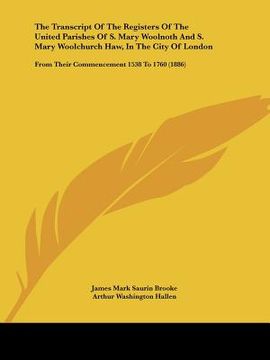 The Transcript Of The Registers Of The United Parishes Of S. Mary Woolnoth And S. Mary Woolchurch Haw, In The City Of London

From Their Commencement 1538 To 1760 (1886)

James Mark Saurin Brooke
Arthur Washington Hallen